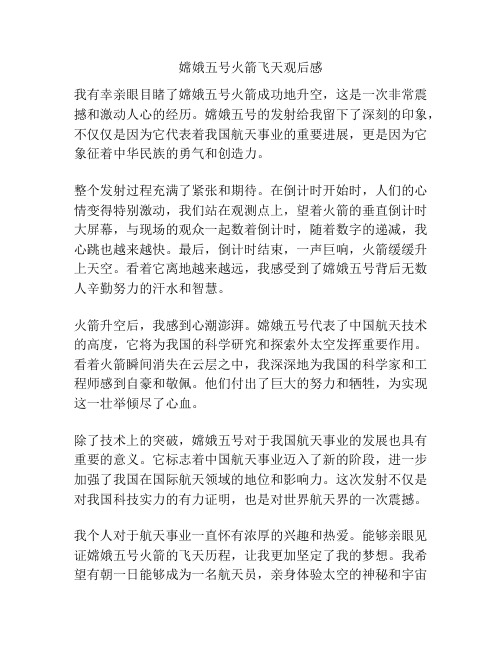 嫦娥五号火箭飞天观后感

我有幸亲眼目睹了嫦娥五号火箭成功地升空，这是一次非常震撼和激动人心的经历。嫦娥五号的发射给我留下了深刻的印象，不仅仅是因为它代表着我国航天事业的重要进展，更是因为它象征着中华民族的勇气和创造力。

整个发射过程充满了紧张和期待。在倒计时开始时，人们的心情变得特别激动，我们站在观测点上，望着火箭的垂直倒计时大屏幕，与现场的观众一起数着倒计时，随着数字的递减，我心跳也越来越快。最后，倒计时结束，一声巨响，火箭缓缓升上天空。看着它离地越来越远，我感受到了嫦娥五号背后无数人辛勤努力的汗水和智慧。

火箭升空后，我感到心潮澎湃。嫦娥五号代表了中国航天技术的高度，它将为我国的科学研究和探索外太空发挥重要作用。看着火箭瞬间消失在云层之中，我深深地为我国的科学家和工程师感到自豪和敬佩。他们付出了巨大的努力和牺牲，为实现这一壮举倾尽了心血。

除了技术上的突破，嫦娥五号对于我国航天事业的发展也具有重要的意义。它标志着中国航天事业迈入了新的阶段，进一步加强了我国在国际航天领域的地位和影响力。这次发射不仅是对我国科技实力的有力证明，也是对世界航天界的一次震撼。

我个人对于航天事业一直怀有浓厚的兴趣和热爱。能够亲眼见证嫦娥五号火箭的飞天历程，让我更加坚定了我的梦想。我希望有朝一日能够成为一名航天员，亲身体验太空的神秘和宇宙